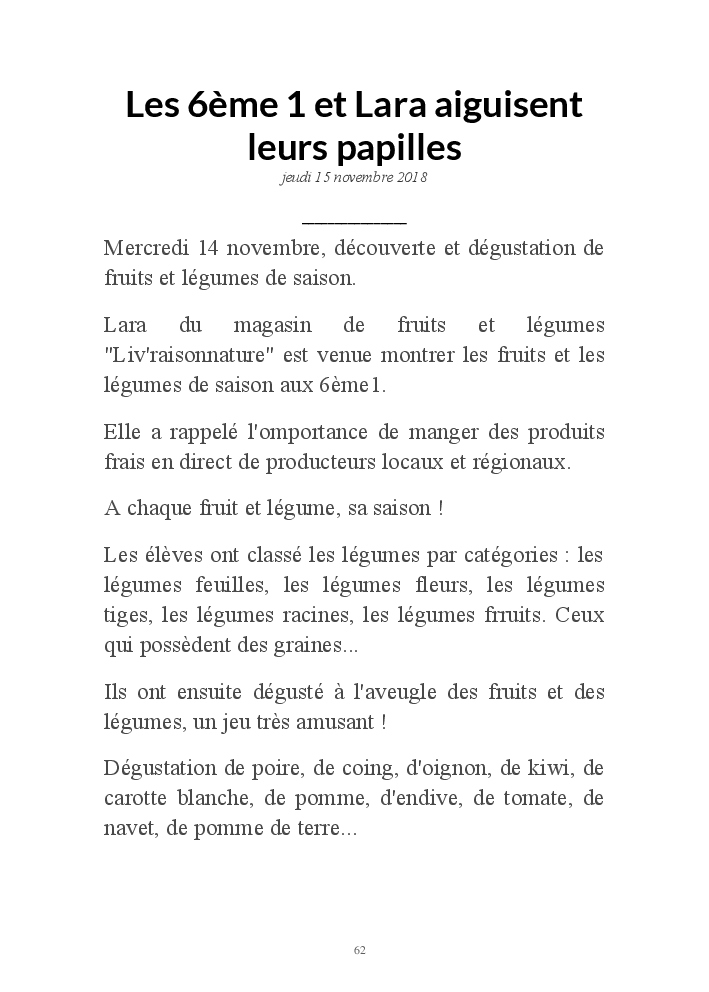 Les 6ème 1 et Lara aiguisent leurs papilles

jeudi 15 novembre 2018

Mercredi 14 novembre, découverte et dégustation de fruits et légumes de saison.

Lara du magasin de fruits et légumes "Liv'raisonnature" est venue montrer les fruits et les légumes de saison aux 6ème1.

Elle a rappelé l'omportance de manger des produits frais en direct de producteurs locaux et régionaux.

A chaque fruit et légume, sa saison !

Les élèves ont classé les légumes par catégories : les légumes feuilles, les légumes fleurs, les légumes tiges, les légumes racines, les légumes frruits. Ceux qui possèdent des graines...

Ils ont ensuite dégusté à l'aveugle des fruits et des légumes, un jeu très amusant !

Dégustation de poire, de coing, d'oignon, de kiwi, de carotte blanche, de pomme, d'endive, de tomate, de navet, de pomme de terre...

62